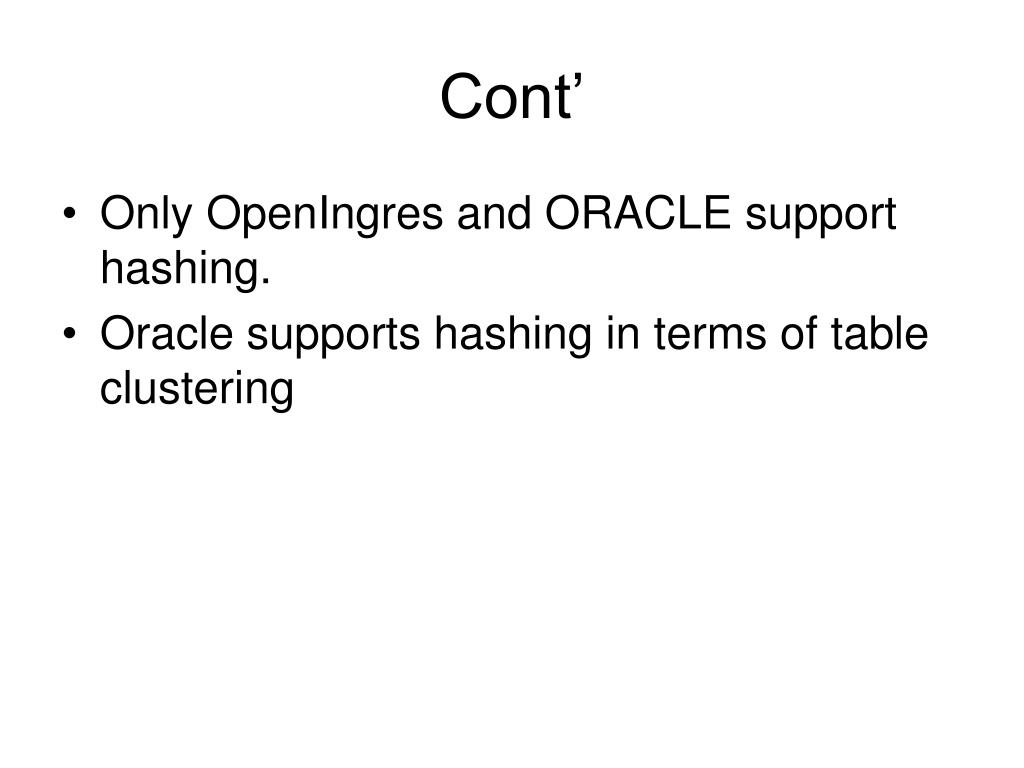 Cont’

• Only OpenIngres and ORACLE support hashing.
• Oracle supports hashing in terms of table clustering